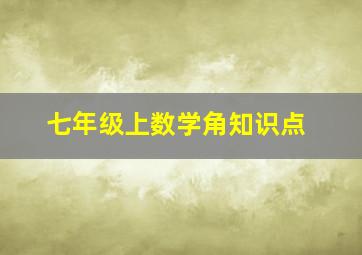 七年级上数学角知识点